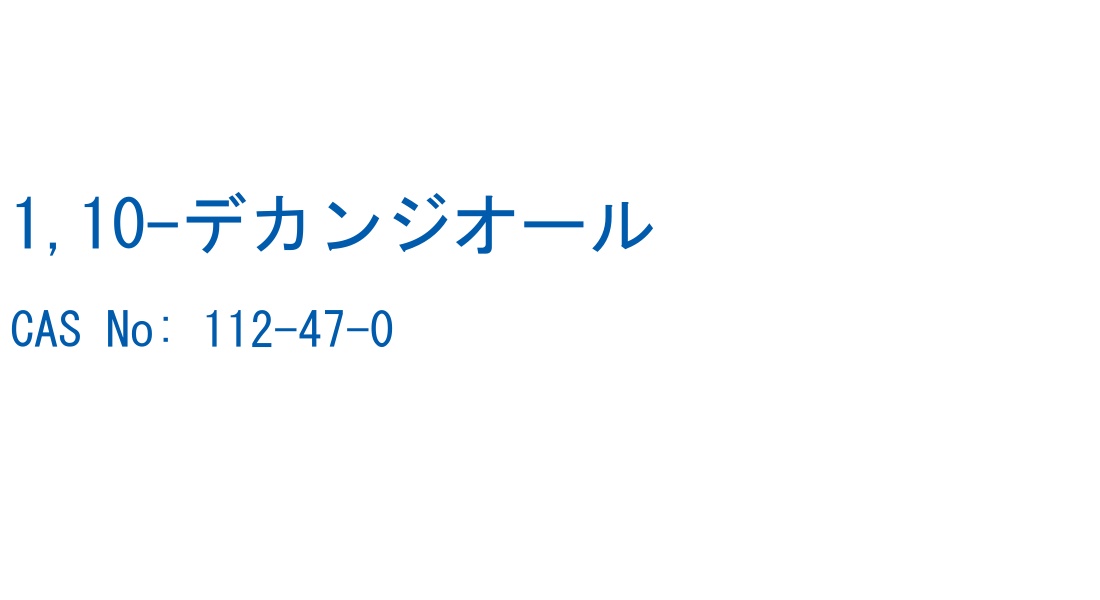 1,10-デカンジオール

CAS No: 112-47-0